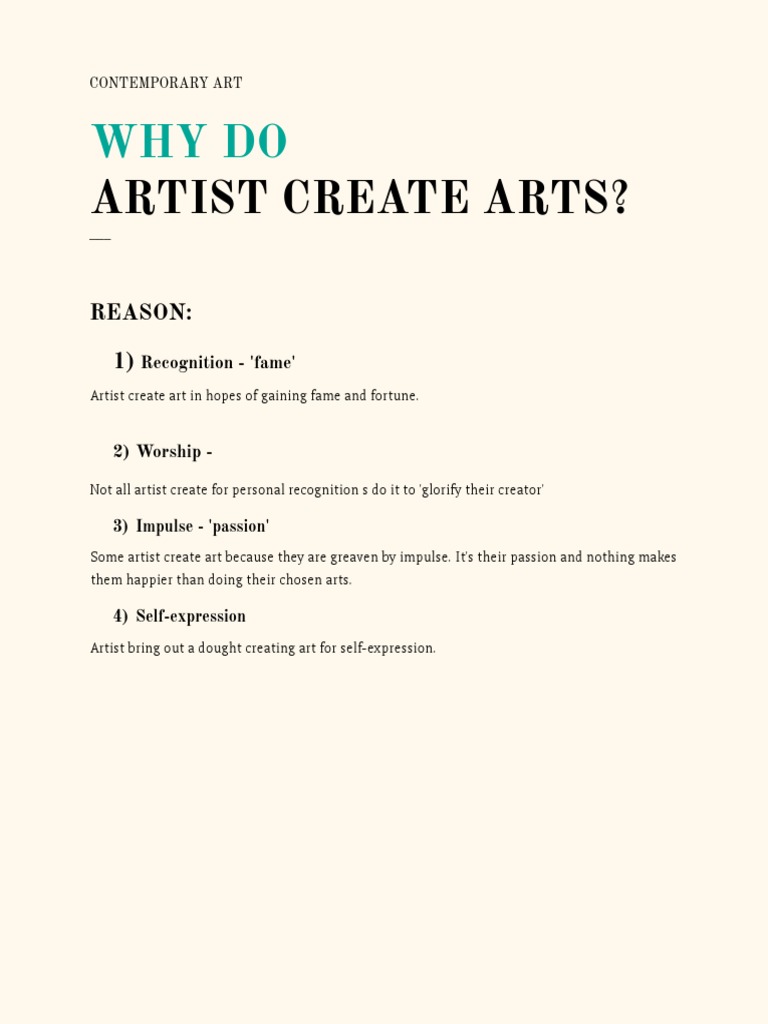 CONTEMPORARY ART

WHY DO
ARTIST CREATE ARTS?

REASON:

1) Recognition - 'fame'

Artist create art in hopes of gaining fame and fortune.

2) Worship -

Not all artist create for personal recognition s do it to 'glorify their creator'

3) Impulse - 'passion'

Some artist create art because they are greaven by impulse. It's their passion and nothing makes them happier than doing their chosen arts.

4) Self-expression

Artist bring out a dought creating art for self-expression.